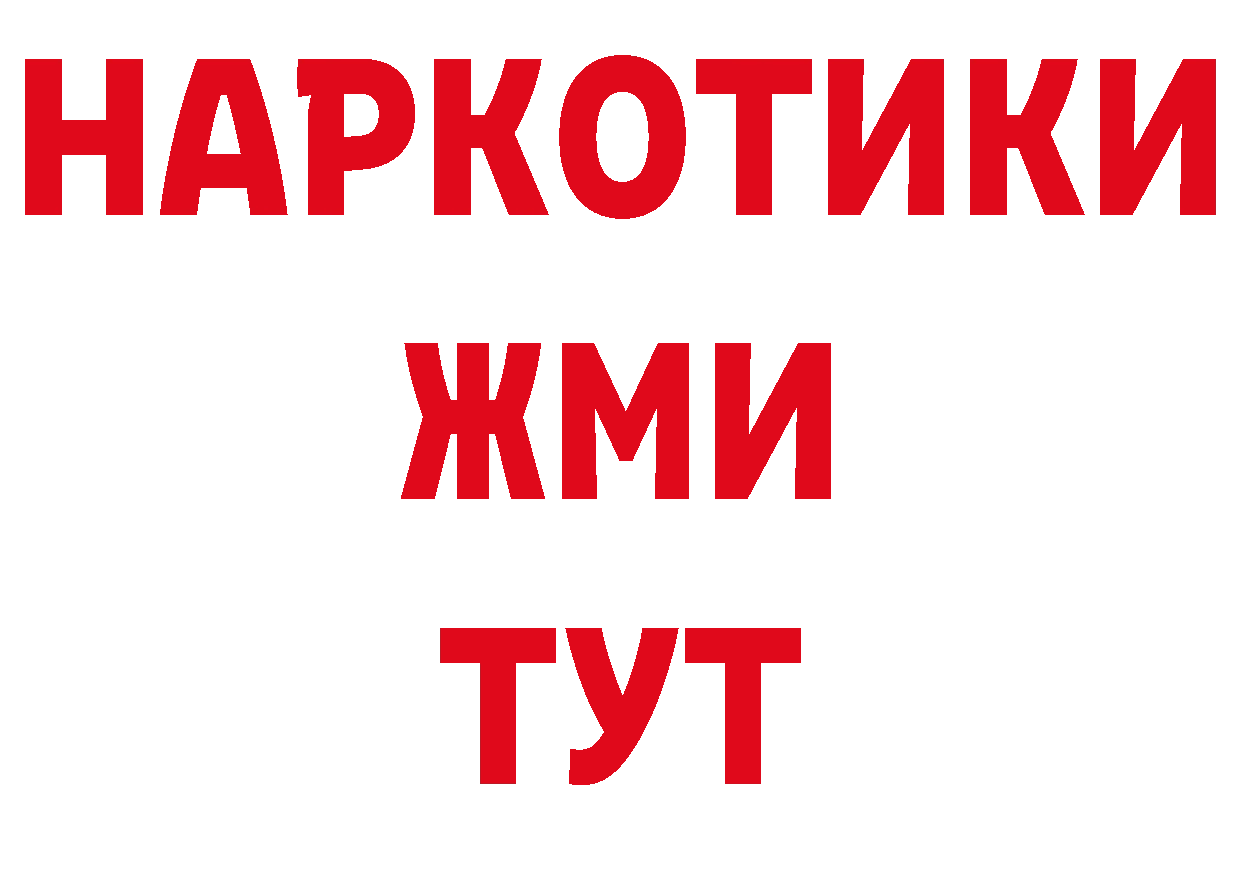 НАРКОТИКИ
ЖМИ
ТУТ